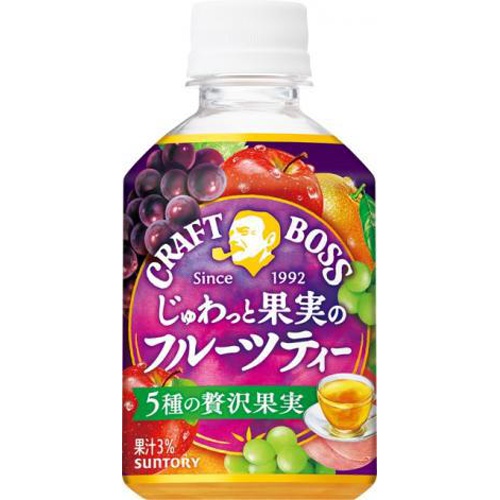 CRAFT BOSS
Since 1992
じゅわっと果実の
フルーツティー
5種の贅沢果実
果汁3%
SUNTORY